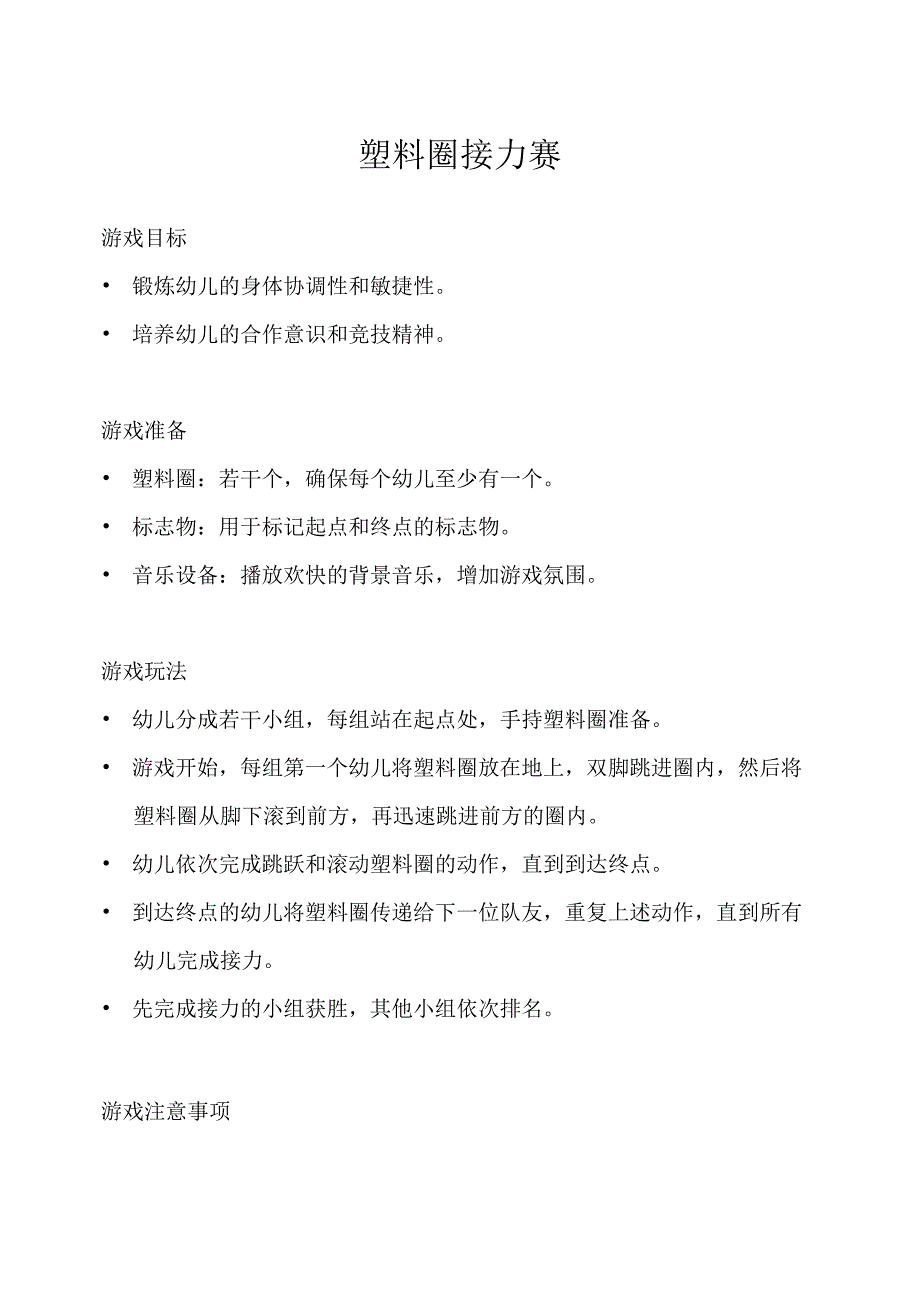 塑料圈接力赛

游戏目标

• 锻炼幼儿的身体协调性和敏捷性。

• 培养幼儿的合作意识和竞技精神。

游戏准备

• 塑料圈：若干个，确保每个幼儿至少有一个。

• 标志物：用于标记起点和终点的标志物。

• 音乐设备：播放欢快的背景音乐，增加游戏氛围。

游戏玩法

• 幼儿分成若干小组，每组站在起点处，手持塑料圈准备。

• 游戏开始，每组第一个幼儿将塑料圈放在地上，双脚跳进圈内，然后将塑料圈从脚下滚到前方，再迅速跳进前方的圈内。

• 幼儿依次完成跳跃和滚动塑料圈的动作，直到到达终点。

• 到达终点的幼儿将塑料圈传递给下一位队友，重复上述动作，直到所有幼儿完成接力。

• 先完成接力的小组获胜，其他小组依次排名。

游戏注意事项